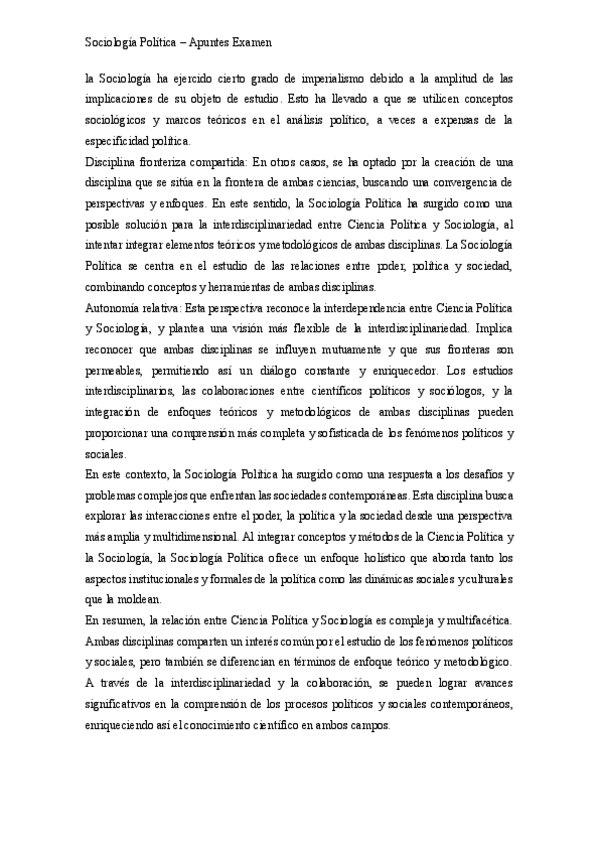 Sociología Política – Apuntes Examen

la Sociología ha ejercido cierto grado de imperialismo debido a la amplitud de las implicaciones de su objeto de estudio. Esto ha llevado a que se utilicen conceptos sociológicos y marcos teóricos en el análisis político, a veces a expensas de la especificidad política.

Disciplina fronteriza compartida: En otros casos, se ha optado por la creación de una disciplina que se sitúa en la frontera de ambas ciencias, buscando una convergencia de perspectivas y enfoques. En este sentido, la Sociología Política ha surgido como una posible solución para la interdisciplinariedad entre Ciencia Política y Sociología, al intentar integrar elementos teóricos y metodológicos de ambas disciplinas. La Sociología Política se centra en el estudio de las relaciones entre poder, política y sociedad, combinando conceptos y herramientas de ambas disciplinas.

Autonomía relativa: Esta perspectiva reconoce la interdependencia entre Ciencia Política y Sociología, y plantea una visión más flexible de la interdisciplinariedad. Implica reconocer que ambas disciplinas se influyen mutuamente y que sus fronteras son permeables, permitiendo así un diálogo constante y enriquecedor. Los estudios interdisciplinarios, las colaboraciones entre científicos políticos y sociólogos, y la integración de enfoques teóricos y metodológicos de ambas disciplinas pueden proporcionar una comprensión más completa y sofisticada de los fenómenos políticos y sociales.

En este contexto, la Sociología Política ha surgido como una respuesta a los desafíos y problemas complejos que enfrentan las sociedades contemporáneas. Esta disciplina busca explorar las interacciones entre el poder, la política y la sociedad desde una perspectiva más amplia y multidimensional. Al integrar conceptos y métodos de la Ciencia Política y la Sociología, la Sociología Política ofrece un enfoque holístico que aborda tanto los aspectos institucionales y formales de la política como las dinámicas sociales y culturales que la moldean.

En resumen, la relación entre Ciencia Política y Sociología es compleja y multifacética. Ambas disciplinas comparten un interés común por el estudio de los fenómenos políticos y sociales, pero también se diferencian en términos de enfoque teórico y metodológico. A través de la interdisciplinariedad y la colaboración, se pueden lograr avances significativos en la comprensión de los procesos políticos y sociales contemporáneos, enriqueciendo así el conocimiento científico en ambos campos.